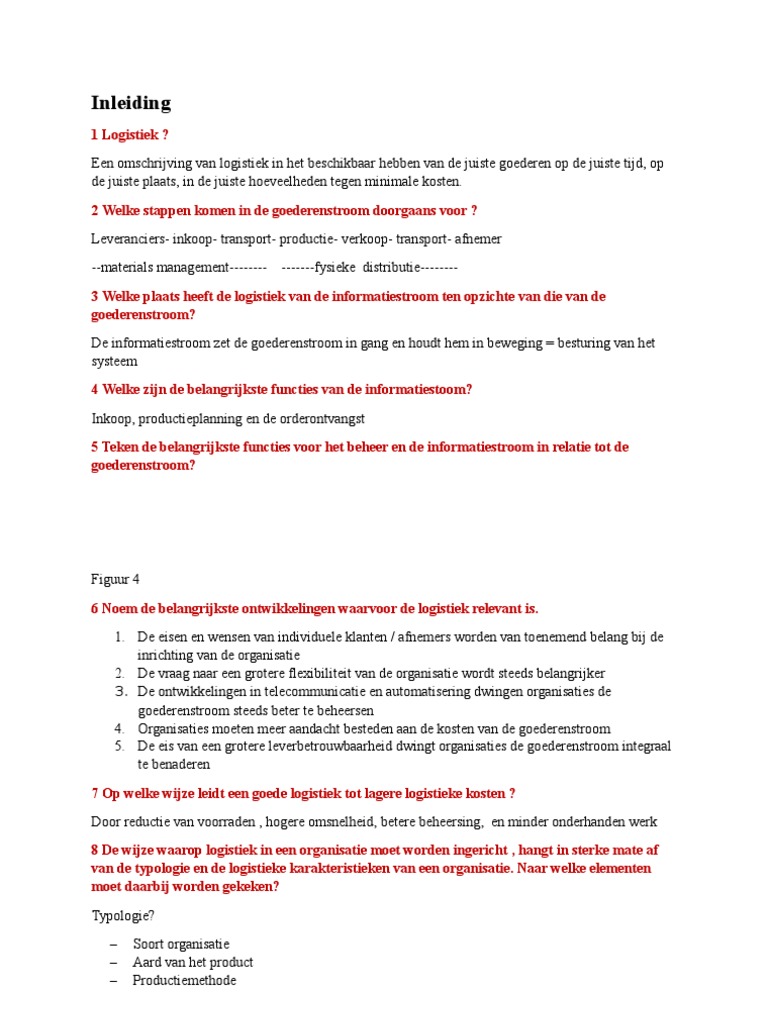 Inleiding

1 Logistiek ?

Een omschrijving van logistiek in het beschikbaar hebben van de juiste goederen op de juiste tijd, op de juiste plaats, in de juiste hoeveelheden tegen minimale kosten.

2 Welke stappen komen in de goederenstroom doorgaans voor ?

Leveranciers- inkoop- transport- productie- verkoop- transport- afnemer

--materials management-------- -------fysieke distributie--------

3 Welke plaats heeft de logistiek van de informatiestroom ten opzichte van die van de goederenstroom?

De informatiestroom zet de goederenstroom in gang en houdt hem in beweging = besturing van het systeem

4 Welke zijn de belangrijkste functies van de informatiestoom?

Inkoop, productieplanning en de orderontvangst

5 Teken de belangrijkste functies voor het beheer en de informatiestroom in relatie tot de goederenstroom?

Figuur 4

6 Noem de belangrijkste ontwikkelingen waarvoor de logistiek relevant is.

1. De eisen en wensen van individuele klanten / afnemers worden van toenemend belang bij de inrichting van de organisatie
2. De vraag naar een grotere flexibiliteit van de organisatie wordt steeds belangrijker
3. De ontwikkelingen in telecommunicatie en automatisering dwingen organisaties de goederenstroom steeds beter te beheersen
4. Organisaties moeten meer aandacht besteden aan de kosten van de goederenstroom
5. De eis van een grotere leverbetrouwbaarheid dwingt organisaties de goederenstroom integraal te benaderen

7 Op welke wijze leidt een goede logistiek tot lagere logistieke kosten ?

Door reductie van voorraden , hogere omsnelheid, betere beheersing, en minder onderhanden werk

8 De wijze waarop logistiek in een organisatie moet worden ingericht , hangt in sterke mate af van de typologie en de logistieke karakteristieken van een organisatie. Naar welke elementen moet daarbij worden gekeken?

Typologie?

– Soort organisatie
– Aard van het product
– Productiemethode